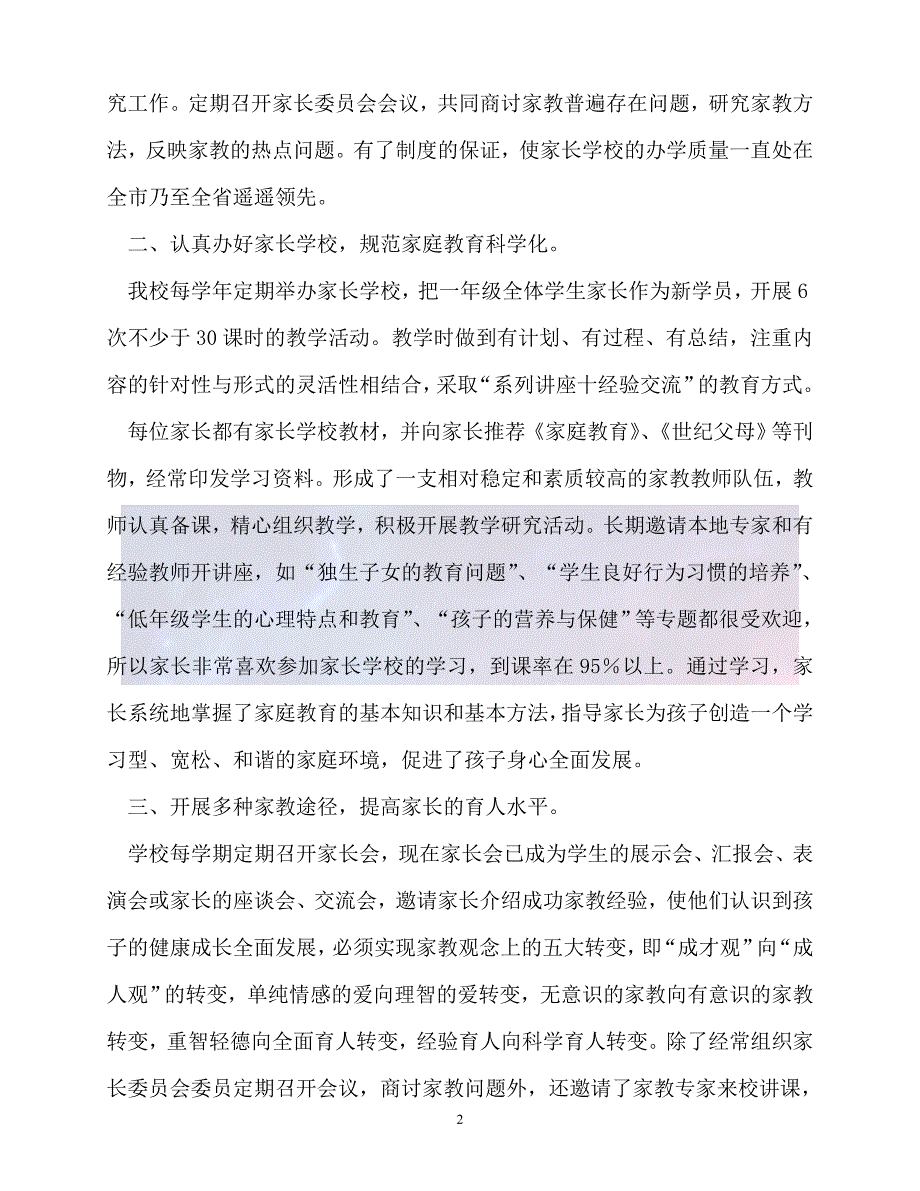 究工作。定期召开家长委员会会议，共同商讨家教普遍存在问题，研究家教方法，反映家教的热点问题。有了制度的保证，使家长学校的办学质量一直处在全市乃至全省遥遥领先。

二、认真办好家长学校，规范家庭教育科学化。

我校每学年定期举办家长学校，把一年级全体学生家长作为新学员，开展6次不少于30课时的教学活动。教学时做到有计划、有过程、有总结，注重内容的针对性与形式的灵活性相结合，采取“系列讲座十经验交流”的教育方式。

每位家长都有家长学校教材，并向家长推荐《家庭教育》、《世纪父母》等刊物，经常印发学习资料。形成了一支相对稳定和素质较高的家教教师队伍，教师认真备课，精心组织教学，积极开展教学研究活动。长期邀请本地专家和有经验教师开讲座，如“独生子女的教育问题”、“学生良好行为习惯的培养”、“低年级学生的心理特点和教育”、“孩子的营养与保健”等专题都很受欢迎，所以家长非常喜欢参加家长学校的学习，到课率在95%以上。通过学习，家长系统地掌握了家庭教育的基本知识和基本方法，指导家长为孩子创造一个学习型、宽松、和谐的家庭环境，促进了孩子身心全面发展。

三、开展多种家教途径，提高家长的育人水平。

学校每学期定期召开家长会，现在家长会已成为学生的展示会、汇报会、表演会或家长的座谈会、交流会，邀请家长介绍成功家教经验，使他们认识到孩子的健康成长全面发展，必须实现家教观念上的五大转变，即“成才观”向“成人观”的转变，单纯情感的爱向理智的爱转变，无意识的家教向有意识的家教转变，重智轻德向全面育人转变，经验育人向科学育人转变。除了经常组织家长委员会委员定期召开会议，商讨家教问题外，还邀请了家教专家来校讲课，

2